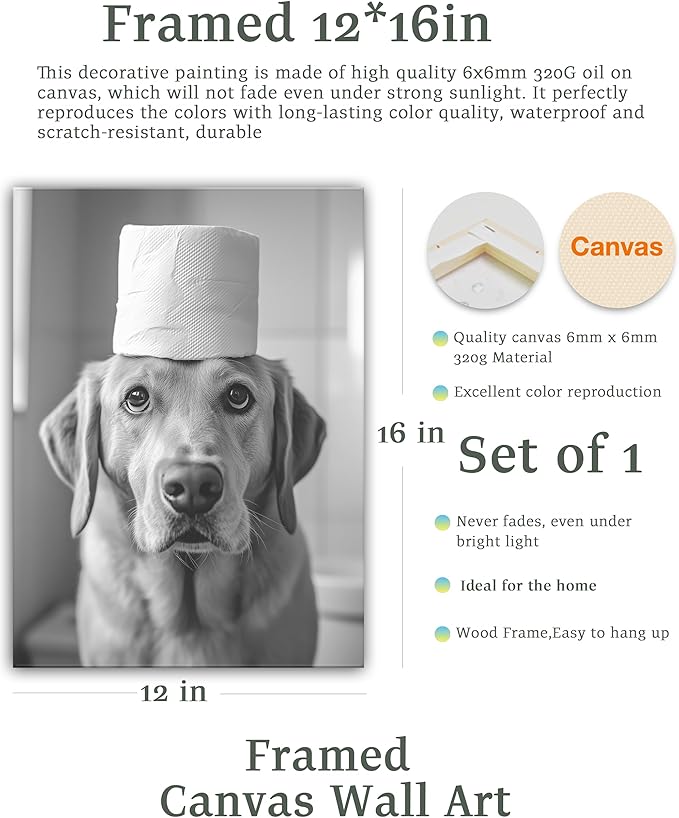 Framed 12*16in

This decorative painting is made of high quality 6x6mm 320G oil on canvas, which will not fade even under strong sunlight. It perfectly reproduces the colors with long-lasting color quality, waterproof and scratch-resistant, durable

Canvas

Quality canvas 6mm x 6mm 320g Material

Excellent color reproduction

16 in

Set of 1

Never fades, even under bright light

Ideal for the home

Wood Frame,Easy to hang up

12 in

Framed
Canvas Wall Art